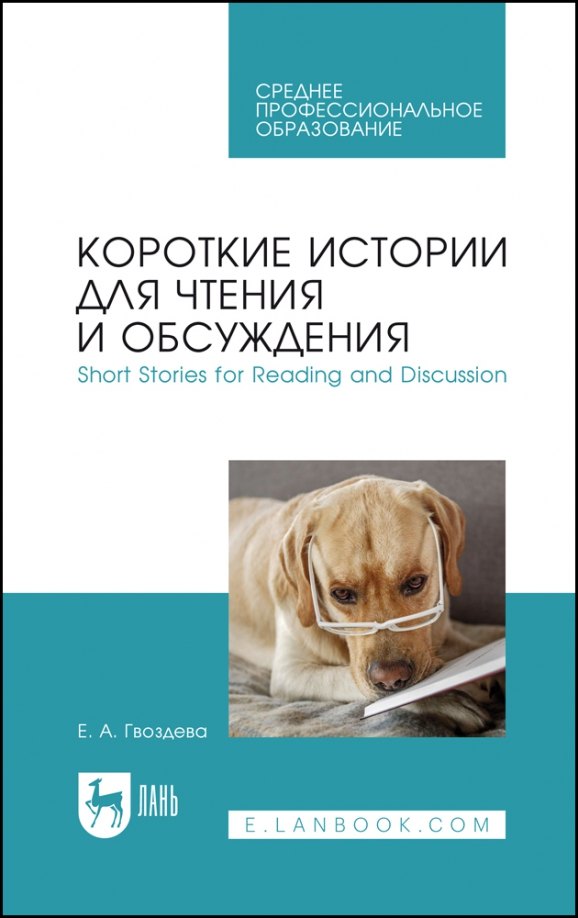 СРЕДНЕЕ ПРОФЕССИОНАЛЬНОЕ ОБРАЗОВАНИЕ

КОРОТКИЕ ИСТОРИИ ДЛЯ ЧТЕНИЯ И ОБСУЖДЕНИЯ
Short Stories for Reading and Discussion

Е. А. Гвоздева

ЛАНЬ

E.LANBOOK.COM